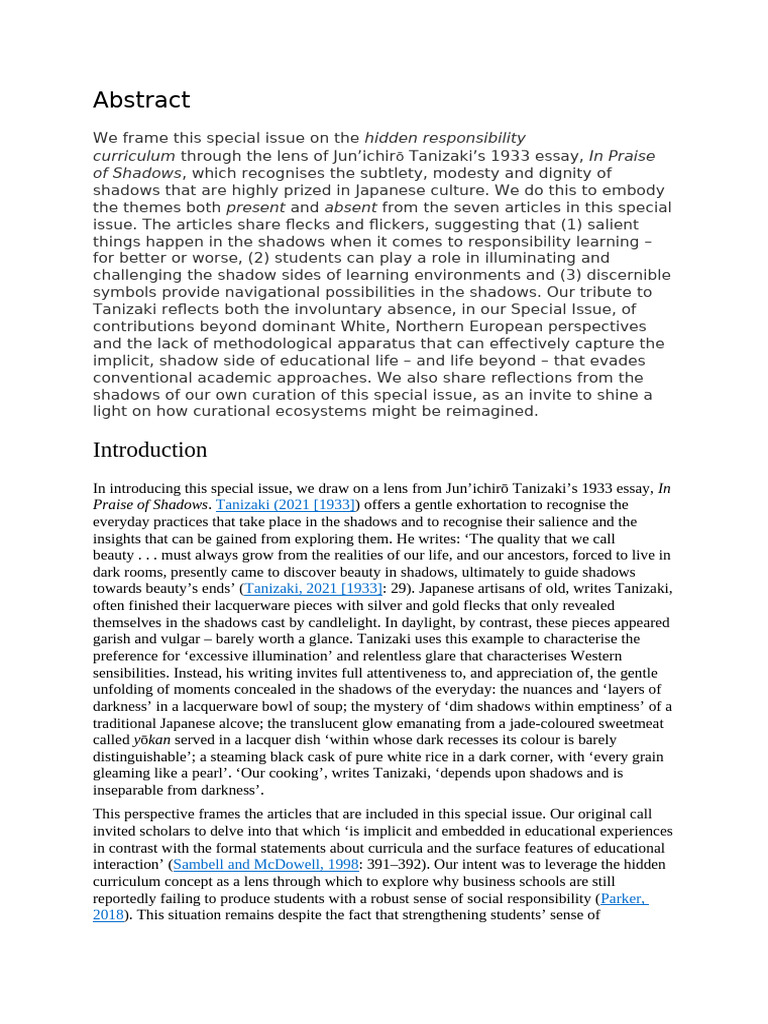 Abstract

We frame this special issue on the hidden responsibility curriculum through the lens of Jun'ichirō Tanizaki's 1933 essay, In Praise of Shadows, which recognises the subtlety, modesty and dignity of shadows that are highly prized in Japanese culture. We do this to embody the themes both present and absent from the seven articles in this special issue. The articles share flecks and flickers, suggesting that (1) salient things happen in the shadows when it comes to responsibility learning – for better or worse, (2) students can play a role in illuminating and challenging the shadow sides of learning environments and (3) discernible symbols provide navigational possibilities in the shadows. Our tribute to Tanizaki reflects both the involuntary absence, in our Special Issue, of contributions beyond dominant White, Northern European perspectives and the lack of methodological apparatus that can effectively capture the implicit, shadow side of educational life – and life beyond – that evades conventional academic approaches. We also share reflections from the shadows of our own curation of this special issue, as an invite to shine a light on how curational ecosystems might be reimagined.

Introduction

In introducing this special issue, we draw on a lens from Jun'ichirō Tanizaki's 1933 essay, In Praise of Shadows. Tanizaki (2021 [1933]) offers a gentle exhortation to recognise the everyday practices that take place in the shadows and to recognise their salience and the insights that can be gained from exploring them. He writes: 'The quality that we call beauty . . . must always grow from the realities of our life, and our ancestors, forced to live in dark rooms, presently came to discover beauty in shadows, ultimately to guide shadows towards beauty's ends' (Tanizaki, 2021 [1933]: 29). Japanese artisans of old, writes Tanizaki, often finished their lacquerware pieces with silver and gold flecks that only revealed themselves in the shadows cast by candlelight. In daylight, by contrast, these pieces appeared garish and vulgar – barely worth a glance. Tanizaki uses this example to characterise the preference for 'excessive illumination' and relentless glare that characterises Western sensibilities. Instead, his writing invites full attentiveness to, and appreciation of, the gentle unfolding of moments concealed in the shadows of the everyday: the nuances and 'layers of darkness' in a lacquerware bowl of soup; the mystery of 'dim shadows within emptiness' of a traditional Japanese alcove; the translucent glow emanating from a jade-coloured sweetmeat called yōkan served in a lacquer dish 'within whose dark recesses its colour is barely distinguishable'; a steaming black cask of pure white rice in a dark corner, with 'every grain gleaming like a pearl'. 'Our cooking', writes Tanizaki, 'depends upon shadows and is inseparable from darkness'.

This perspective frames the articles that are included in this special issue. Our original call invited scholars to delve into that which 'is implicit and embedded in educational experiences in contrast with the formal statements about curricula and the surface features of educational interaction' (Sambell and McDowell, 1998: 391–392). Our intent was to leverage the hidden curriculum concept as a lens through which to explore why business schools are still reportedly failing to produce students with a robust sense of social responsibility (Parker, 2018). This situation remains despite the fact that strengthening students' sense of